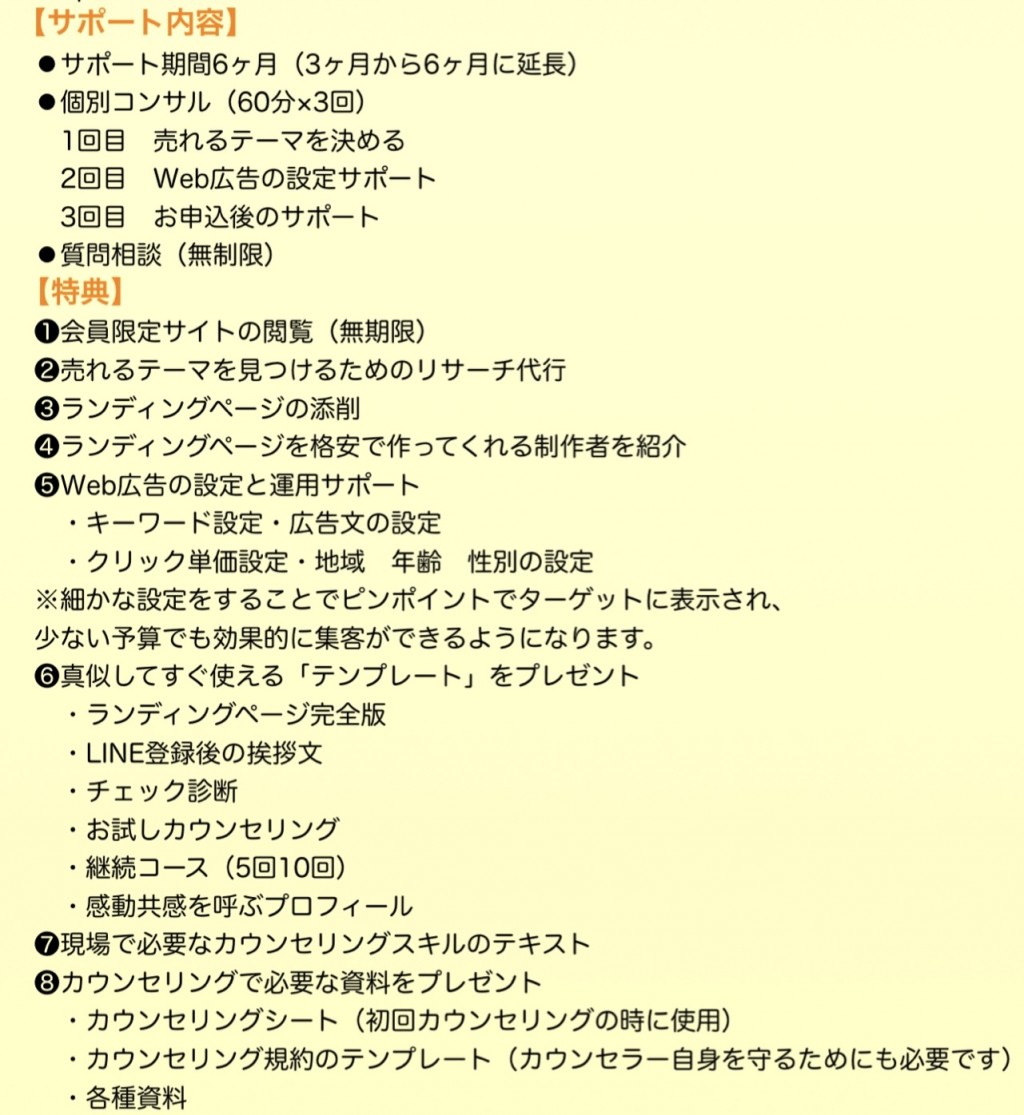 【サポート内容】
●サポート期間6ヶ月（3ヶ月から6ヶ月に延長）
●個別コンサル（60分×3回）
1回目　売れるテーマを決める
2回目　Web広告の設定サポート
3回目　お申込後のサポート
●質問相談（無制限）
【特典】
❶会員限定サイトの閲覧（無期限）
❷売れるテーマを見つけるためのリサーチ代行
❸ランディングページの添削
❹ランディングページを格安で作ってくれる制作者を紹介
❺Web広告の設定と運用サポート
・キーワード設定・広告文の設定
・クリック単価設定・地域　年齢　性別の設定
※細かな設定をすることでピンポイントでターゲットに表示され、少ない予算でも効果的に集客ができるようになります。
❻真似してすぐ使える「テンプレート」をプレゼント
・ランディングページ完全版
・LINE登録後の挨拶文
・チェック診断
・お試しカウンセリング
・継続コース（5回10回）
・感動共感を呼ぶプロフィール
❼現場で必要なカウンセリングスキルのテキスト
❽カウンセリングで必要な資料をプレゼント
・カウンセリングシート（初回カウンセリングの時に使用）
・カウンセリング規約のテンプレート（カウンセラー自身を守るためにも必要です）
・各種資料